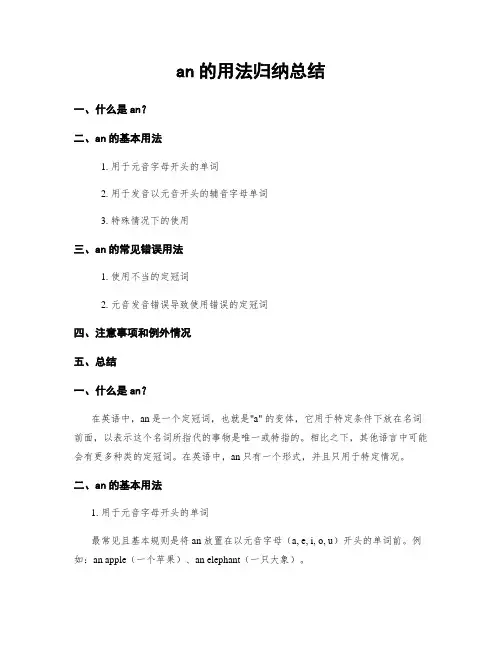 an 的用法归纳总结

一、什么是 an?

二、an 的基本用法

1. 用于元音字母开头的单词

2. 用于发音以元音开头的辅音字母单词

3. 特殊情况下的使用

三、an 的常见错误用法

1. 使用不当的定冠词

2. 元音发音错误导致使用错误的定冠词

四、注意事项和例外情况

五、总结

一、什么是 an?

在英语中，an 是一个定冠词，也就是"a" 的变体，它用于特定条件下放在名词前面，以表示这个名词所指代的事物是唯一或特指的。相比之下，其他语言中可能会有更多种类的定冠词。在英语中，an 只有一个形式，并且只用于特定情况。

二、an 的基本用法

1. 用于元音字母开头的单词

最常见且基本规则是将 an 放置在以元音字母（a, e, i, o, u）开头的单词前。例如：an apple（一个苹果）、an elephant（一只大象）。